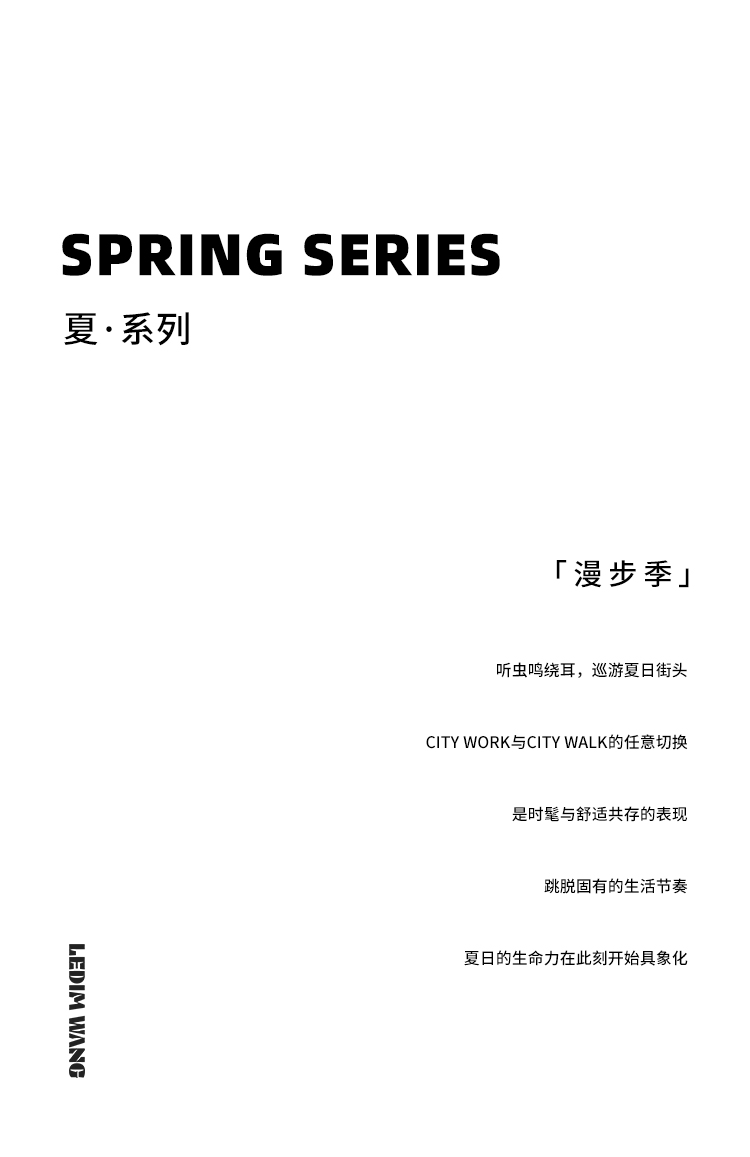 SPRING SERIES
夏·系列

「漫步季」

听虫鸣绕耳，巡游夏日街头

CITY WORK与CITY WALK的任意切换

是时髦与舒适共存的表现

跳脱固有的生活节奏

夏日的生命力在此刻开始具象化

LEDIM WANG